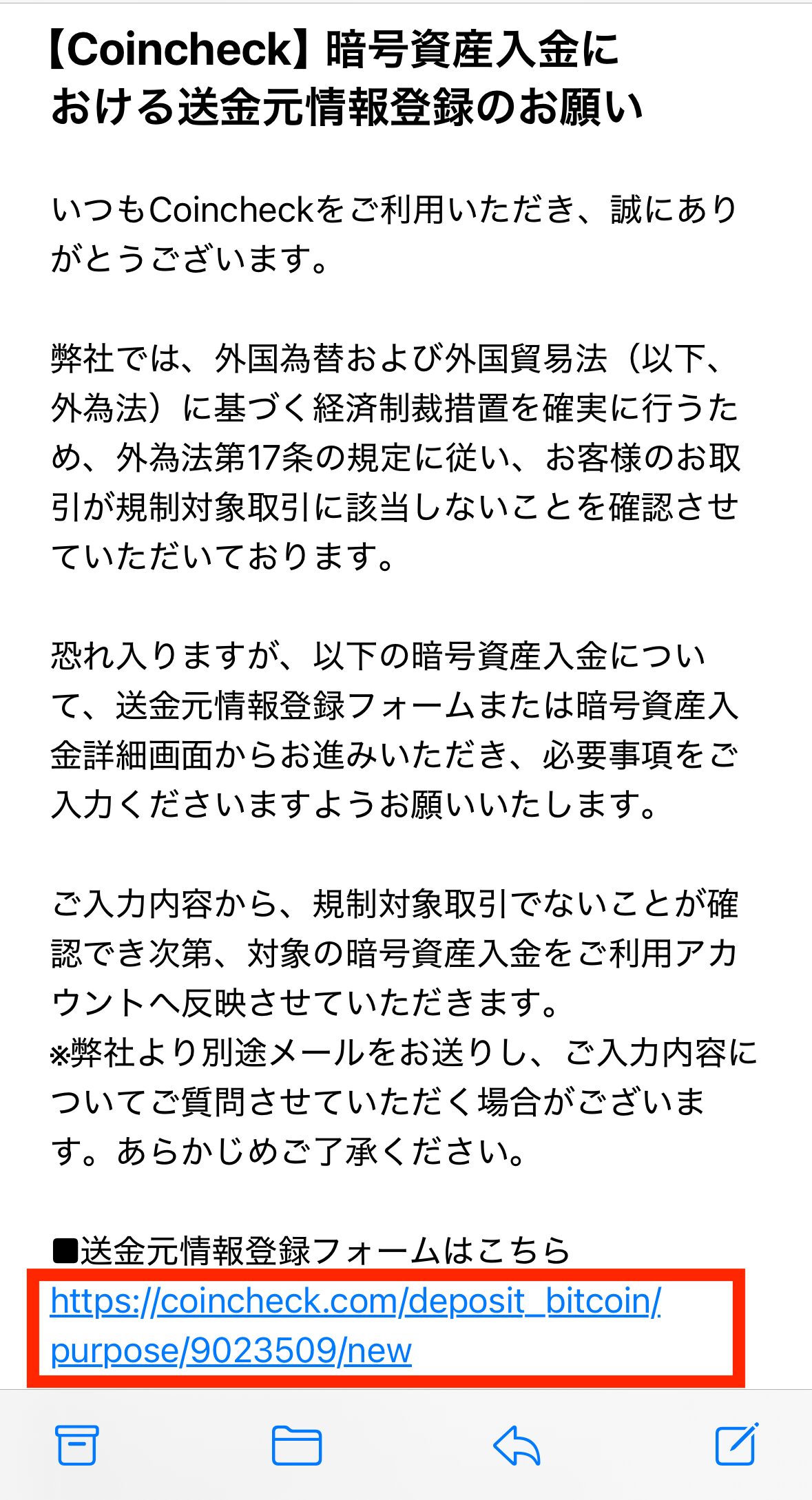 【Coincheck】暗号資産入金における送金元情報登録のお願い

いつもCoincheckをご利用いただき、誠にありがとうございます。

弊社では、外国為替および外国貿易法（以下、外為法）に基づく経済制裁措置を確実に行うため、外為法第17条の規定に従い、お客様のお取引が規制対象取引に該当しないことを確認させていただいております。

恐れ入りますが、以下の暗号資産入金について、送金元情報登録フォームまたは暗号資産入金詳細画面からお進みいただき、必要事項をご入力くださいますようお願いいたします。

ご入力内容から、規制対象取引でないことが確認でき次第、対象の暗号資産入金をご利用アカウントへ反映させていただきます。
※弊社より別途メールをお送りし、ご入力内容についてご質問させていただく場合がございます。あらかじめご了承ください。

■送金元情報登録フォームはこちら
https://coincheck.com/deposit_bitcoin/purpose/9023509/new